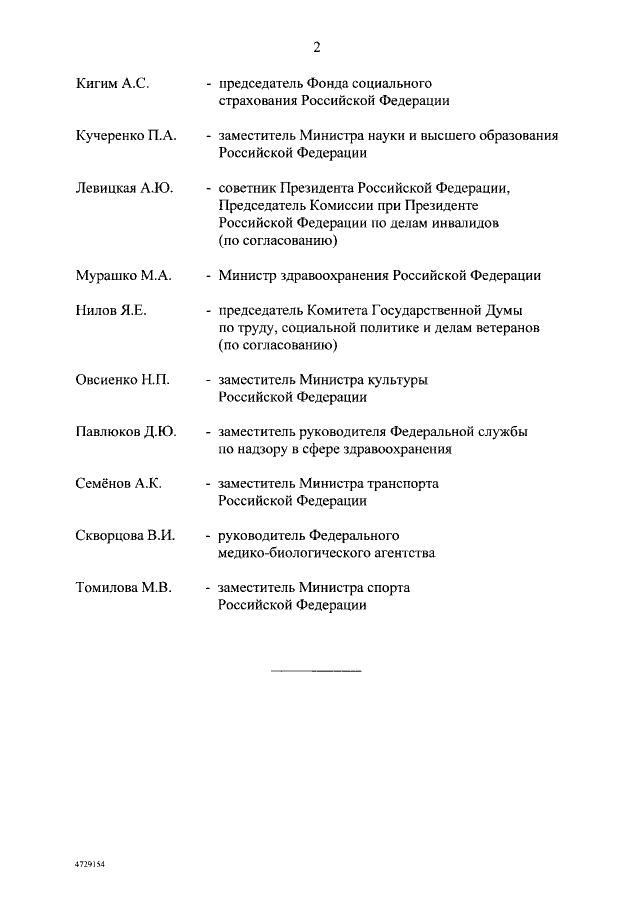 2

Кигим А.С. - председатель Фонда социального страхования Российской Федерации

Кучеренко П.А. - заместитель Министра науки и высшего образования Российской Федерации

Левицкая А.Ю. - советник Президента Российской Федерации, Председатель Комиссии при Президенте Российской Федерации по делам инвалидов (по согласованию)

Мурашко М.А. - Министр здравоохранения Российской Федерации

Нилов Я.Е. - председатель Комитета Государственной Думы по труду, социальной политике и делам ветеранов (по согласованию)

Овсиенко Н.П. - заместитель Министра культуры Российской Федерации

Павлюков Д.Ю. - заместитель руководителя Федеральной службы по надзору в сфере здравоохранения

Семёнов А.К. - заместитель Министра транспорта Российской Федерации

Скворцова В.И. - руководитель Федерального медико-биологического агентства

Томилова М.В. - заместитель Министра спорта Российской Федерации

4729154